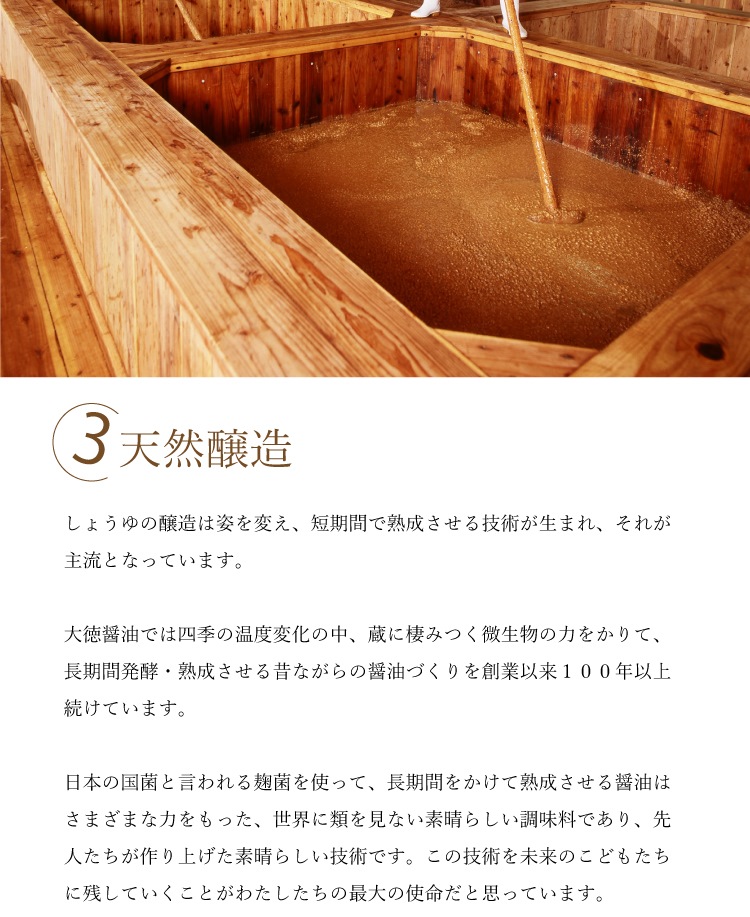 3 天然醸造

しょうゆの醸造は姿を変え、短期間で熟成させる技術が生まれ、それが主流となっています。

大徳醤油では四季の温度変化の中、蔵に棲みつく微生物の力をかりて、長期間発酵・熟成させる昔ながらの醤油づくりを創業以来１００年以上続けています。

日本の国菌と言われる麹菌を使って、長期間をかけて熟成させる醤油はさまざまな力をもった、世界に類を見ない素晴らしい調味料であり、先人たちが作り上げた素晴らしい技術です。この技術を未来のこどもたちに残していくことがわたしたちの最大の使命だと思っています。